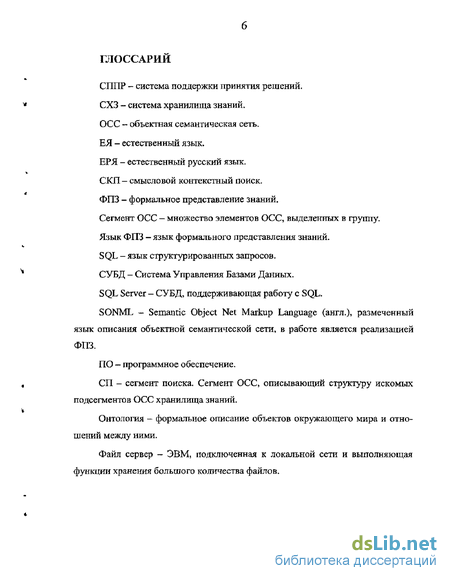 6

ГЛОССАРИЙ

СППР – система поддержки принятия решений.

СХЗ – система хранилища знаний.

ОСС – объектная семантическая сеть.

ЕЯ – естественный язык.

ЕРЯ – естественный русский язык.

СКП – смысловой контекстный поиск.

ФПЗ – формальное представление знаний.

Сегмент ОСС – множество элементов ОСС, выделенных в группу.

Язык ФПЗ – язык формального представления знаний.

SQL – язык структурированных запросов.

СУБД – Система Управления Базами Данных.

SQL Server – СУБД, поддерживающая работу с SQL.

SONML – Semantic Object Net Markup Language (англ.), размеченный язык описания объектной семантической сети, в работе является реализацией ФПЗ.

ПО – программное обеспечение.

СП – сегмент поиска. Сегмент ОСС, описывающий структуру искомых подсегментов ОСС хранилища знаний.

Онтология – формальное описание объектов окружающего мира и отношений между ними.

Файл сервер – ЭВМ, подключенная к локальной сети и выполняющая функции хранения большого количества файлов.

dsLib.net
библиотека диссертаций